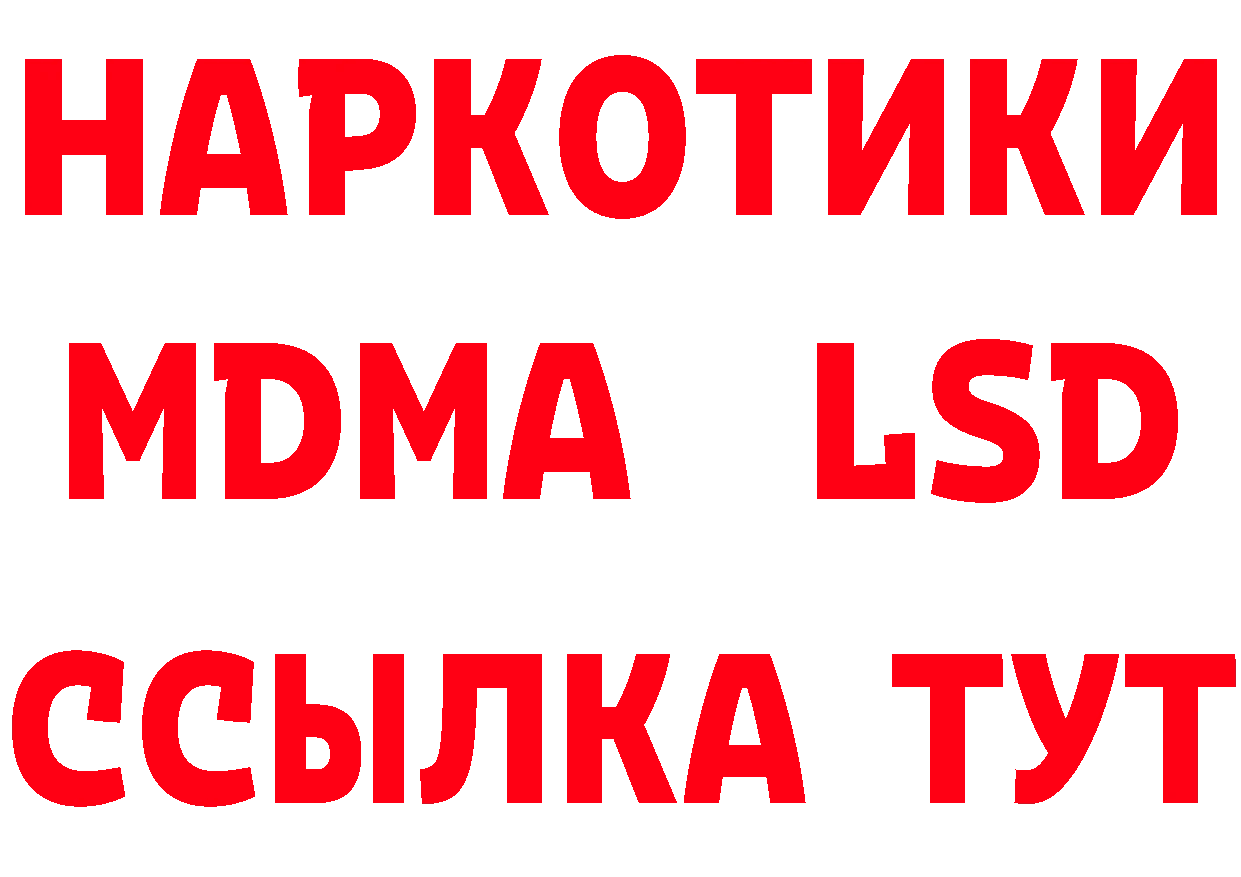 НАРКОТИКИ
MDMA LSD
ССЫЛКА ТУТ